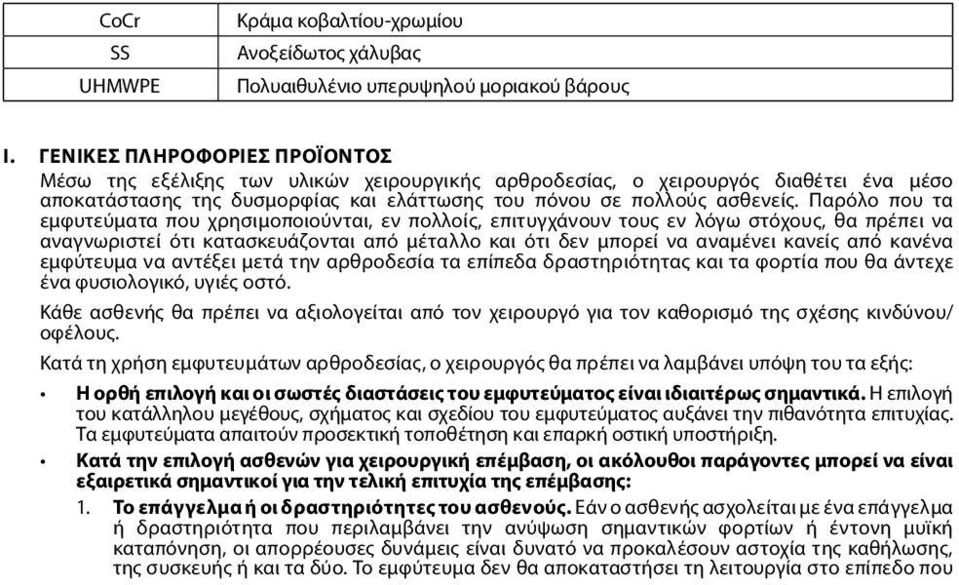 | CoCr | Κράμα κοβαλτίου-χρωμίου |
|---|---|
| SS | Ανοξείδωτος χάλυβας |
| UHMWPE | Πολυαιθυλένιο υπερυψηλού μοριακού βάρους |

I. ΓΕΝΙΚΕΣ ΠΛΗΡΟΦΟΡΙΕΣ ΠΡΟΪΟΝΤΟΣ
Μέσω της εξέλιξης των υλικών χειρουργικής αρθροδεσίας, ο χειρουργός διαθέτει ένα μέσο αποκατάστασης της δυσμορφίας και ελάττωσης του πόνου σε πολλούς ασθενείς. Παρόλο που τα εμφυτεύματα που χρησιμοποιούνται, εν πολλοίς, επιτυγχάνουν τους εν λόγω στόχους, θα πρέπει να αναγνωριστεί ότι κατασκευάζονται από μέταλλο και ότι δεν μπορεί να αναμένει κανείς από κανένα εμφύτευμα να αντέξει μετά την αρθροδεσία τα επίπεδα δραστηριότητας και τα φορτία που θα άντεχε ένα φυσιολογικό, υγιές οστό.

Κάθε ασθενής θα πρέπει να αξιολογείται από τον χειρουργό για τον καθορισμό της σχέσης κινδύνου/οφέλους.

Κατά τη χρήση εμφυτευμάτων αρθροδεσίας, ο χειρουργός θα πρέπει να λαμβάνει υπόψη του τα εξής:

• Η ορθή επιλογή και οι σωστές διαστάσεις του εμφυτεύματος είναι ιδιαιτέρως σημαντικά. Η επιλογή του κατάλληλου μεγέθους, σχήματος και σχεδίου του εμφυτεύματος αυξάνει την πιθανότητα επιτυχίας. Τα εμφυτεύματα απαιτούν προσεκτική τοποθέτηση και επαρκή οστική υποστήριξη.

• Κατά την επιλογή ασθενών για χειρουργική επέμβαση, οι ακόλουθοι παράγοντες μπορεί να είναι εξαιρετικά σημαντικοί για την τελική επιτυχία της επέμβασης:

1. Το επάγγελμα ή οι δραστηριότητες του ασθενούς. Εάν ο ασθενής ασχολείται με ένα επάγγελμα ή δραστηριότητα που περιλαμβάνει την ανύψωση σημαντικών φορτίων ή έντονη μυϊκή καταπόνηση, οι απορρέουσες δυνάμεις είναι δυνατό να προκαλέσουν αστοχία της καθήλωσης, της συσκευής ή και τα δύο. Το εμφύτευμα δεν θα αποκαταστήσει τη λειτουργία στο επίπεδο που